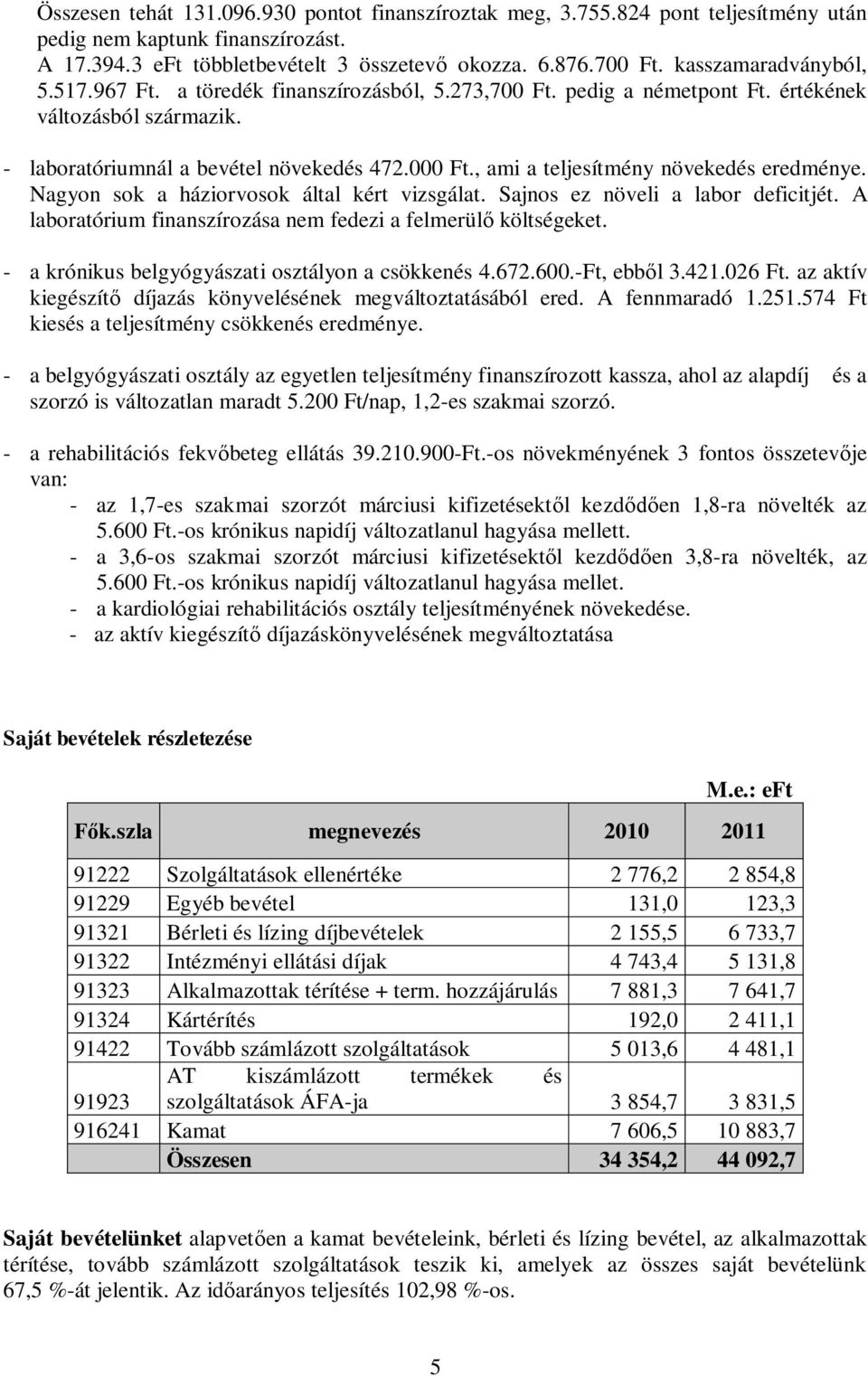 Összesen tehát 131.096.930 pontot finanszíroztak meg, 3.755.824 pont teljesítmény után pedig nem kaptunk finanszírozást.
A 17.394.3 eFt többletbevételt 3 összetevő okozza. 6.876.700 Ft. kasszamaradványból, 5.517.967 Ft. a töredék finanszírozásból, 5.273,700 Ft. pedig a németpont Ft. értékének változásból származik.

- laboratóriumnál a bevétel növekedés 472.000 Ft., ami a teljesítmény növekedés eredménye. Nagyon sok a háziorvosok által kért vizsgálat. Sajnos ez növeli a labor deficitjét. A laboratórium finanszírozása nem fedezi a felmerülő költségeket.

- a krónikus belgyógyászati osztályon a csökkenés 4.672.600.-Ft, ebből 3.421.026 Ft. az aktív kiegészítő díjazás könyvelésének megváltoztatásából ered. A fennmaradó 1.251.574 Ft kiesés a teljesítmény csökkenés eredménye.

- a belgyógyászati osztály az egyetlen teljesítmény finanszírozott kassza, ahol az alapdíj és a szorzó is változatlan maradt 5.200 Ft/nap, 1,2-es szakmai szorzó.

- a rehabilitációs fekvőbeteg ellátás 39.210.900-Ft.-os növekményének 3 fontos összetevője van:
- az 1,7-es szakmai szorzót márciusi kifizetésektől kezdődően 1,8-ra növelték az 5.600 Ft.-os krónikus napidíj változatlanul hagyása mellett.
- a 3,6-os szakmai szorzót márciusi kifizetésektől kezdődően 3,8-ra növelték, az 5.600 Ft.-os krónikus napidíj változatlanul hagyása mellet.
- a kardiológiai rehabilitációs osztály teljesítményének növekedése.
- az aktív kiegészítő díjazáskönyvelésének megváltoztatása

Saját bevételek részletezése

M.e.: eFt

| Fők.szla | megnevezés | 2010 | 2011 |
|---|---|---|---|
| 91222 | Szolgáltatások ellenértéke | 2 776,2 | 2 854,8 |
| 91229 | Egyéb bevétel | 131,0 | 123,3 |
| 91321 | Bérleti és lízing díjbevételek | 2 155,5 | 6 733,7 |
| 91322 | Intézményi ellátási díjak | 4 743,4 | 5 131,8 |
| 91323 | Alkalmazottak térítése + term. hozzájárulás | 7 881,3 | 7 641,7 |
| 91324 | Kártérítés | 192,0 | 2 411,1 |
| 91422 | Tovább számlázott szolgáltatások | 5 013,6 | 4 481,1 |
| 91923 | AT kiszámlázott termékek és szolgáltatások ÁFA-ja | 3 854,7 | 3 831,5 |
| 916241 | Kamat | 7 606,5 | 10 883,7 |
| | Összesen | 34 354,2 | 44 092,7 |

Saját bevételünket alapvetően a kamat bevételeink, bérleti és lízing bevétel, az alkalmazottak térítése, tovább számlázott szolgáltatások teszik ki, amelyek az összes saját bevételünk 67,5 %-át jelentik. Az időarányos teljesítés 102,98 %-os.

5